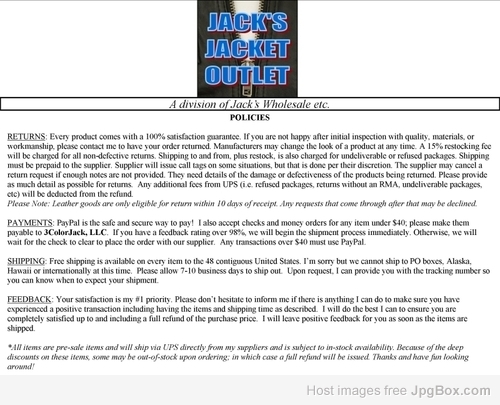 JACK'S JACKET OUTLET

A division of Jack's Wholesale etc.

POLICIES

RETURNS: Every product comes with a 100% satisfaction guarantee. If you are not happy after initial inspection with quality, materials, or workmanship, please contact me to have your order returned. Manufacturers may change the look of a product at any time. A 15% restocking fee will be charged for all non-defective returns. Shipping to and from, plus restock, is also charged for undeliverable or refused packages. Shipping must be prepaid to the supplier. Supplier will issue call tags on some situations, but that is done per their discretion. The supplier may cancel a return request if enough notes are not provided. They need details of the damage or defectiveness of the products being returned. Please provide as much detail as possible for returns. Any additional fees from UPS (i.e. refused packages, returns without an RMA, undeliverable packages, etc) will be deducted from the refund.
Please Note: Leather goods are only eligible for return within 10 days of receipt. Any requests that come through after that may be declined.

PAYMENTS: PayPal is the safe and secure way to pay! I also accept checks and money orders for any item under $40; please make them payable to 3ColorJack, LLC. If you have a feedback rating over 98%, we will begin the shipment process immediately. Otherwise, we will wait for the check to clear to place the order with our supplier. Any transactions over $40 must use PayPal.

SHIPPING: Free shipping is available on every item to the 48 contiguous United States. I'm sorry but we cannot ship to PO boxes, Alaska, Hawaii or internationally at this time. Please allow 7-10 business days to ship out. Upon request, I can provide you with the tracking number so you can know when to expect your shipment.

FEEDBACK: Your satisfaction is my #1 priority. Please don't hesitate to inform me if there is anything I can do to make sure you have experienced a positive transaction including having the items and shipping time as described. I will do the best I can to ensure you are completely satisfied up to and including a full refund of the purchase price. I will leave positive feedback for you as soon as the items are shipped.

*All items are pre-sale items and will ship via UPS directly from my suppliers and is subject to in-stock availability. Because of the deep discounts on these items, some may be out-of-stock upon ordering; in which case a full refund will be issued. Thanks and have fun looking around!

Host images free JpgBox.com